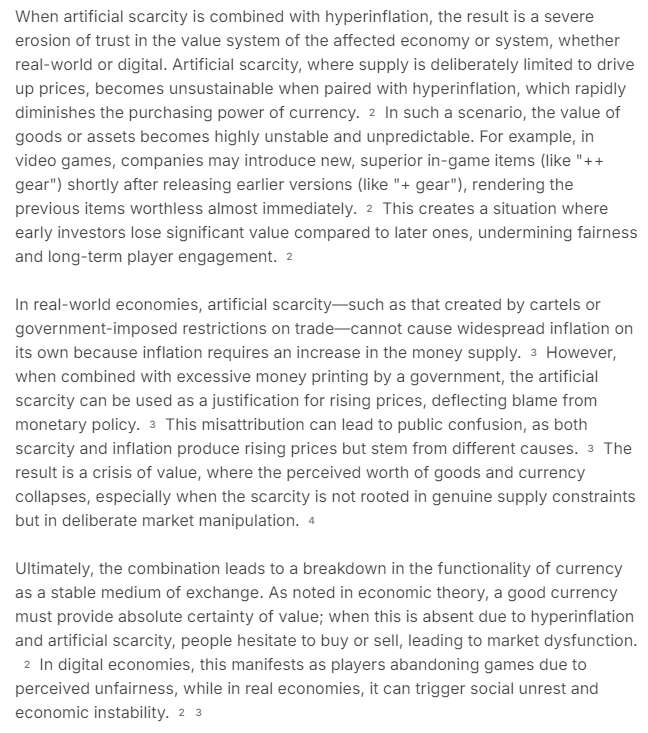 When artificial scarcity is combined with hyperinflation, the result is a severe erosion of trust in the value system of the affected economy or system, whether real-world or digital. Artificial scarcity, where supply is deliberately limited to drive up prices, becomes unsustainable when paired with hyperinflation, which rapidly diminishes the purchasing power of currency. 2 In such a scenario, the value of goods or assets becomes highly unstable and unpredictable. For example, in video games, companies may introduce new, superior in-game items (like "++ gear") shortly after releasing earlier versions (like "+ gear"), rendering the previous items worthless almost immediately. 2 This creates a situation where early investors lose significant value compared to later ones, undermining fairness and long-term player engagement. 2

In real-world economies, artificial scarcity—such as that created by cartels or government-imposed restrictions on trade—cannot cause widespread inflation on its own because inflation requires an increase in the money supply. 3 However, when combined with excessive money printing by a government, the artificial scarcity can be used as a justification for rising prices, deflecting blame from monetary policy. 3 This misattribution can lead to public confusion, as both scarcity and inflation produce rising prices but stem from different causes. 3 The result is a crisis of value, where the perceived worth of goods and currency collapses, especially when the scarcity is not rooted in genuine supply constraints but in deliberate market manipulation. 4

Ultimately, the combination leads to a breakdown in the functionality of currency as a stable medium of exchange. As noted in economic theory, a good currency must provide absolute certainty of value; when this is absent due to hyperinflation and artificial scarcity, people hesitate to buy or sell, leading to market dysfunction. 2 In digital economies, this manifests as players abandoning games due to perceived unfairness, while in real economies, it can trigger social unrest and economic instability. 2 3